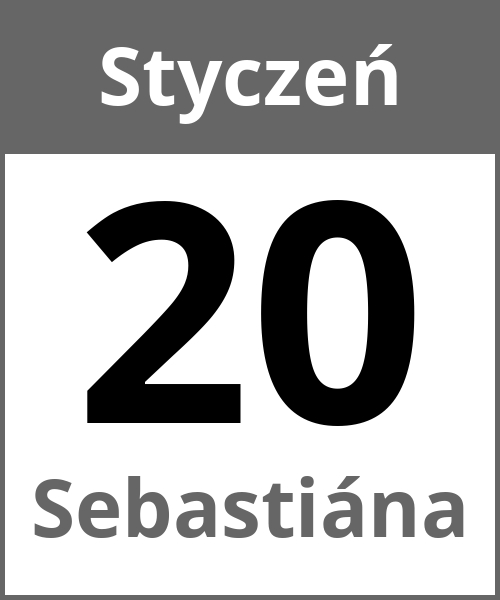 Styczeń

20

Sebastiána